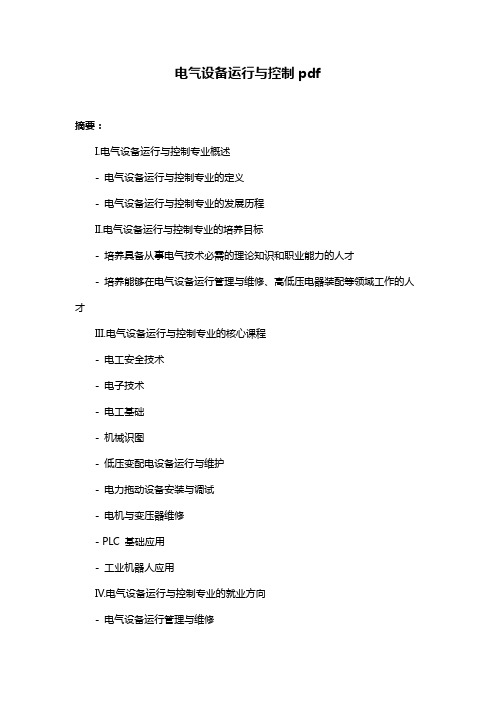 电气设备运行与控制 pdf

摘要：

I.电气设备运行与控制专业概述

- 电气设备运行与控制专业的定义

- 电气设备运行与控制专业的发展历程

II.电气设备运行与控制专业的培养目标

- 培养具备从事电气技术必需的理论知识和职业能力的人才

- 培养能够在电气设备运行管理与维修、高低压电器装配等领域工作的人才

III.电气设备运行与控制专业的核心课程

- 电工安全技术

- 电子技术

- 电工基础

- 机械识图

- 低压变配电设备运行与维护

- 电力拖动设备安装与调试

- 电机与变压器维修

- PLC 基础应用

- 工业机器人应用

IV.电气设备运行与控制专业的就业方向

- 电气设备运行管理与维修